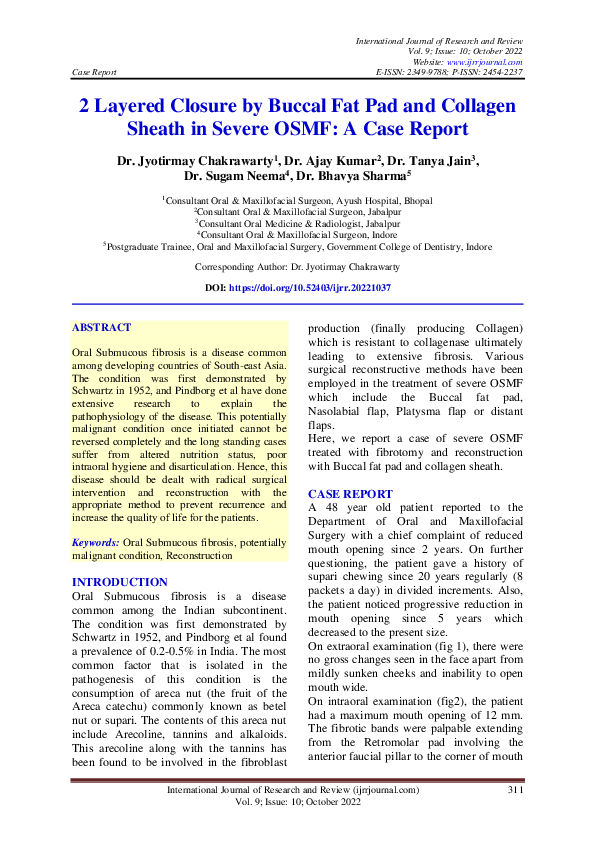 International Journal of Research and Review
Vol. 9; Issue: 10; October 2022
Website: www.ijrrjournal.com
Case Report E-ISSN: 2349-9788; P-ISSN: 2454-2237

2 Layered Closure by Buccal Fat Pad and Collagen Sheath in Severe OSMF: A Case Report

Dr. Jyotirmay Chakrawarty$^1$, Dr. Ajay Kumar$^2$, Dr. Tanya Jain$^3$, Dr. Sugam Neema$^4$, Dr. Bhavya Sharma$^5$

$^1$Consultant Oral & Maxillofacial Surgeon, Ayush Hospital, Bhopal
$^2$Consultant Oral & Maxillofacial Surgeon, Jabalpur
$^3$Consultant Oral Medicine & Radiologist, Jabalpur
$^4$Consultant Oral & Maxillofacial Surgeon, Indore
$^5$Postgraduate Trainee, Oral and Maxillofacial Surgery, Government College of Dentistry, Indore

Corresponding Author: Dr. Jyotirmay Chakrawarty

DOI: https://doi.org/10.52403/ijrr.20221037

ABSTRACT

Oral Submucous fibrosis is a disease common among developing countries of South-east Asia. The condition was first demonstrated by Schwartz in 1952, and Pindborg et al have done extensive research to explain the pathophysiology of the disease. This potentially malignant condition once initiated cannot be reversed completely and the long standing cases suffer from altered nutrition status, poor intraoral hygiene and disarticulation. Hence, this disease should be dealt with radical surgical intervention and reconstruction with the appropriate method to prevent recurrence and increase the quality of life for the patients.

Keywords: Oral Submucous fibrosis, potentially malignant condition, Reconstruction

INTRODUCTION
Oral Submucous fibrosis is a disease common among the Indian subcontinent. The condition was first demonstrated by Schwartz in 1952, and Pindborg et al found a prevalence of 0.2-0.5% in India. The most common factor that is isolated in the pathogenesis of this condition is the consumption of areca nut (the fruit of the Areca catechu) commonly known as betel nut or supari. The contents of this areca nut include Arecoline, tannins and alkaloids. This arecoline along with the tannins has been found to be involved in the fibroblast production (finally producing Collagen) which is resistant to collagenase ultimately leading to extensive fibrosis. Various surgical reconstructive methods have been employed in the treatment of severe OSMF which include the Buccal fat pad, Nasolabial flap, Platysma flap or distant flaps.
Here, we report a case of severe OSMF treated with fibrotomy and reconstruction with Buccal fat pad and collagen sheath.

CASE REPORT
A 48 year old patient reported to the Department of Oral and Maxillofacial Surgery with a chief complaint of reduced mouth opening since 2 years. On further questioning, the patient gave a history of supari chewing since 20 years regularly (8 packets a day) in divided increments. Also, the patient noticed progressive reduction in mouth opening since 5 years which decreased to the present size.
On extraoral examination (fig 1), there were no gross changes seen in the face apart from mildly sunken cheeks and inability to open mouth wide.
On intraoral examination (fig2), the patient had a maximum mouth opening of 12 mm. The fibrotic bands were palpable extending from the Retromolar pad involving the anterior faucial pillar to the corner of mouth

International Journal of Research and Review (ijrrjournal.com) 311
Vol. 9; Issue: 10; October 2022